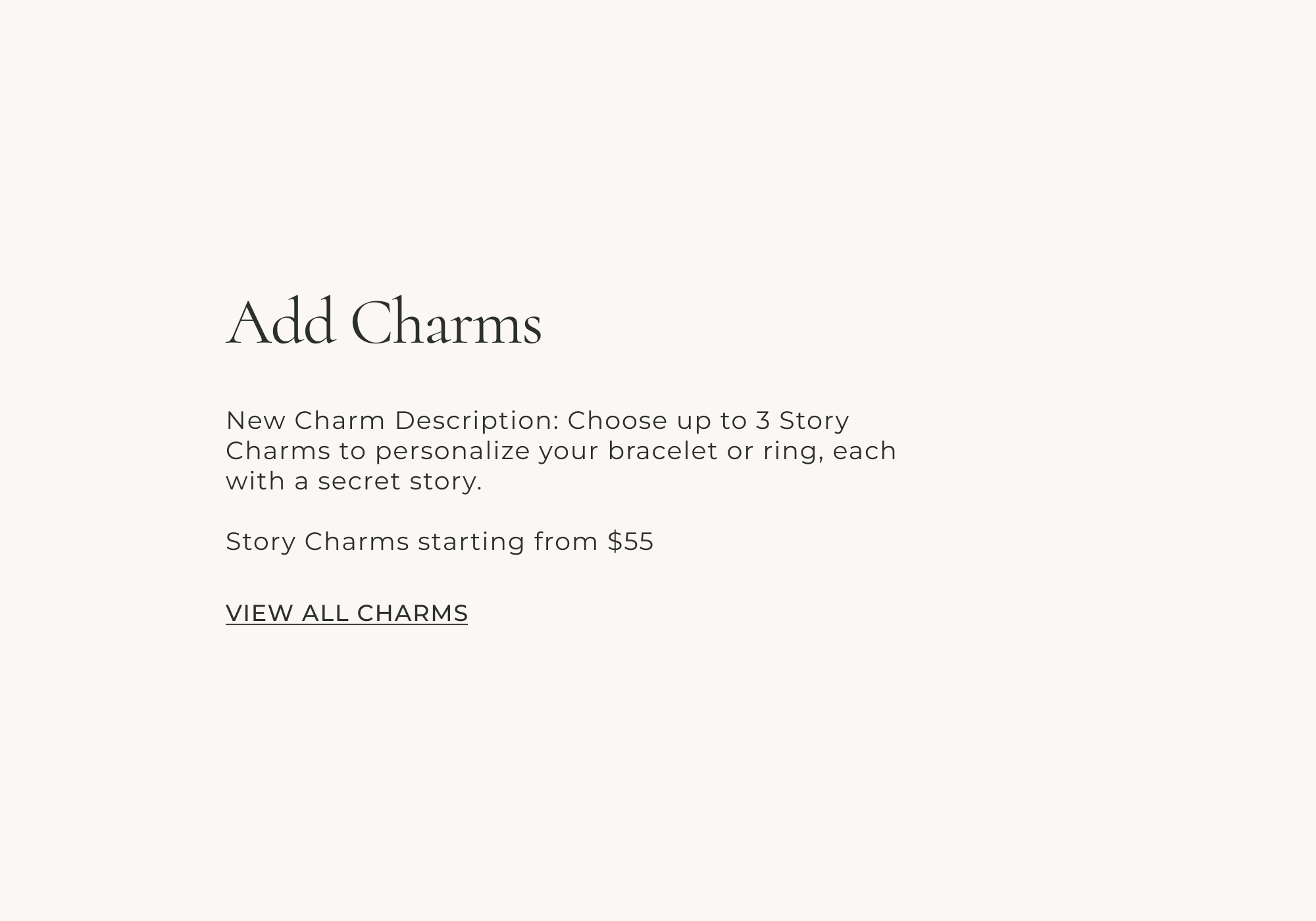 Add Charms

New Charm Description: Choose up to 3 Story Charms to personalize your bracelet or ring, each with a secret story.

Story Charms starting from $55

VIEW ALL CHARMS